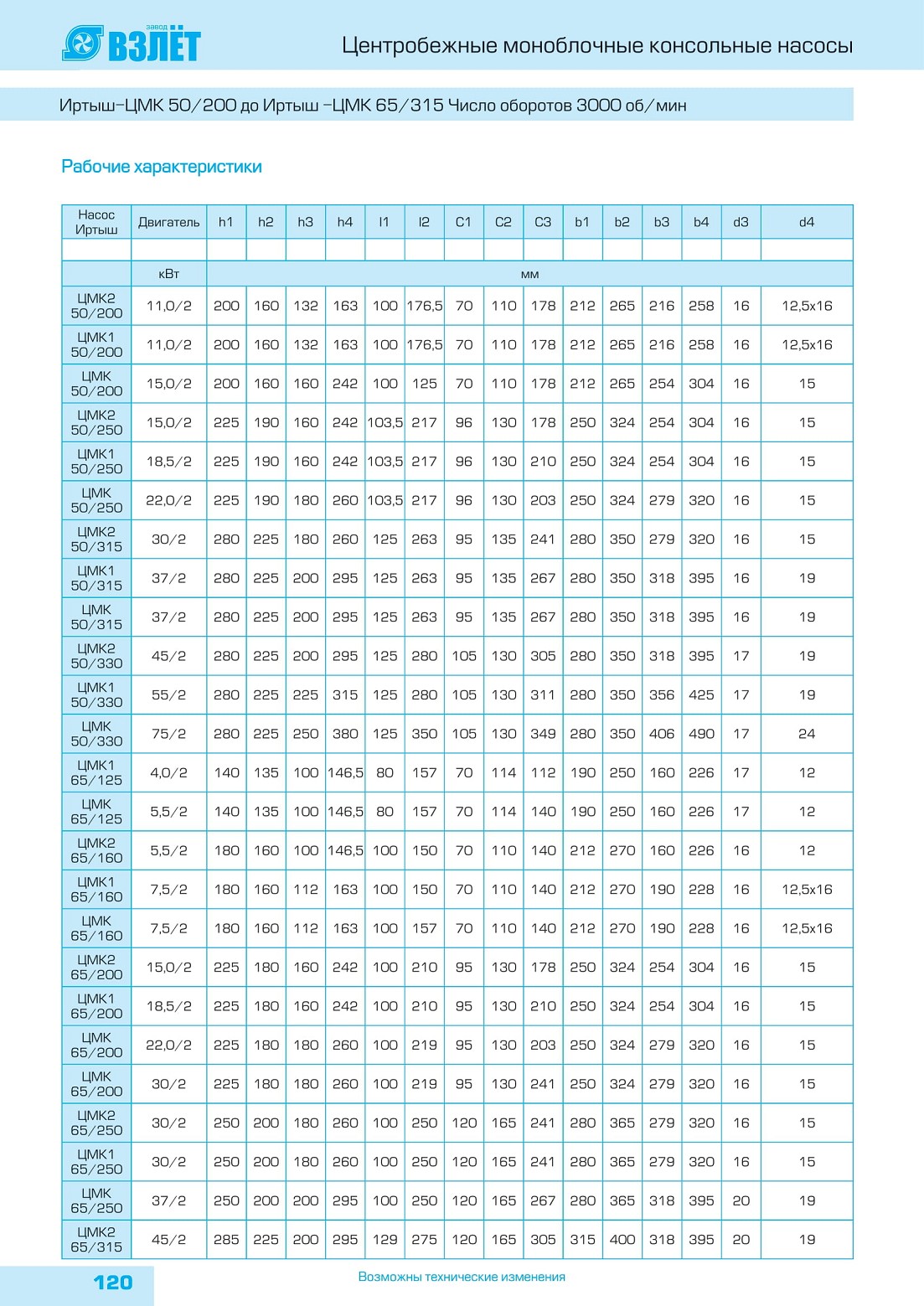 завод ВЗЛЁТ

Центробежные моноблочные консольные насосы

Иртыш–ЦМК 50/200 до Иртыш –ЦМК 65/315 Число оборотов 3000 об/мин

Рабочие характеристики

| Насос Иртыш | Двигатель | h1 | h2 | h3 | h4 | l1 | l2 | C1 | C2 | C3 | b1 | b2 | b3 | b4 | d3 | d4 |
|---|---|---|---|---|---|---|---|---|---|---|---|---|---|---|---|---|
| | | | | | | | | | | | | | | | | |
| | кВт | мм | | | | | | | | | | | | | | |
| ЦМК2 50/200 | 11,0/2 | 200 | 160 | 132 | 163 | 100 | 176,5 | 70 | 110 | 178 | 212 | 265 | 216 | 258 | 16 | 12,5x16 |
| ЦМК1 50/200 | 11,0/2 | 200 | 160 | 132 | 163 | 100 | 176,5 | 70 | 110 | 178 | 212 | 265 | 216 | 258 | 16 | 12,5x16 |
| ЦМК 50/200 | 15,0/2 | 200 | 160 | 160 | 242 | 100 | 125 | 70 | 110 | 178 | 212 | 265 | 254 | 304 | 16 | 15 |
| ЦМК2 50/250 | 15,0/2 | 225 | 190 | 160 | 242 | 103,5 | 217 | 96 | 130 | 178 | 250 | 324 | 254 | 304 | 16 | 15 |
| ЦМК1 50/250 | 18,5/2 | 225 | 190 | 160 | 242 | 103,5 | 217 | 96 | 130 | 210 | 250 | 324 | 254 | 304 | 16 | 15 |
| ЦМК 50/250 | 22,0/2 | 225 | 190 | 180 | 260 | 103,5 | 217 | 96 | 130 | 203 | 250 | 324 | 279 | 320 | 16 | 15 |
| ЦМК2 50/315 | 30/2 | 280 | 225 | 180 | 260 | 125 | 263 | 95 | 135 | 241 | 280 | 350 | 279 | 320 | 16 | 15 |
| ЦМК1 50/315 | 37/2 | 280 | 225 | 200 | 295 | 125 | 263 | 95 | 135 | 267 | 280 | 350 | 318 | 395 | 16 | 19 |
| ЦМК 50/315 | 37/2 | 280 | 225 | 200 | 295 | 125 | 263 | 95 | 135 | 267 | 280 | 350 | 318 | 395 | 16 | 19 |
| ЦМК2 50/330 | 45/2 | 280 | 225 | 200 | 295 | 125 | 280 | 105 | 130 | 305 | 280 | 350 | 318 | 395 | 17 | 19 |
| ЦМК1 50/330 | 55/2 | 280 | 225 | 225 | 315 | 125 | 280 | 105 | 130 | 311 | 280 | 350 | 356 | 425 | 17 | 19 |
| ЦМК 50/330 | 75/2 | 280 | 225 | 250 | 380 | 125 | 350 | 105 | 130 | 349 | 280 | 350 | 406 | 490 | 17 | 24 |
| ЦМК1 65/125 | 4,0/2 | 140 | 135 | 100 | 146,5 | 80 | 157 | 70 | 114 | 112 | 190 | 250 | 160 | 226 | 17 | 12 |
| ЦМК 65/125 | 5,5/2 | 140 | 135 | 100 | 146,5 | 80 | 157 | 70 | 114 | 140 | 190 | 250 | 160 | 226 | 17 | 12 |
| ЦМК2 65/160 | 5,5/2 | 180 | 160 | 100 | 146,5 | 100 | 150 | 70 | 110 | 140 | 212 | 270 | 160 | 226 | 16 | 12 |
| ЦМК1 65/160 | 7,5/2 | 180 | 160 | 112 | 163 | 100 | 150 | 70 | 110 | 140 | 212 | 270 | 190 | 228 | 16 | 12,5x16 |
| ЦМК 65/160 | 7,5/2 | 180 | 160 | 112 | 163 | 100 | 157 | 70 | 110 | 140 | 212 | 270 | 190 | 228 | 16 | 12,5x16 |
| ЦМК2 65/200 | 15,0/2 | 225 | 180 | 160 | 242 | 100 | 210 | 95 | 130 | 178 | 250 | 324 | 254 | 304 | 16 | 15 |
| ЦМК1 65/200 | 18,5/2 | 225 | 180 | 160 | 242 | 100 | 210 | 95 | 130 | 210 | 250 | 324 | 254 | 304 | 16 | 15 |
| ЦМК 65/200 | 22,0/2 | 225 | 180 | 180 | 260 | 100 | 219 | 95 | 130 | 203 | 250 | 324 | 279 | 320 | 16 | 15 |
| ЦМК 65/200 | 30/2 | 225 | 180 | 180 | 260 | 100 | 219 | 95 | 130 | 241 | 250 | 324 | 279 | 320 | 16 | 15 |
| ЦМК2 65/250 | 30/2 | 250 | 200 | 180 | 260 | 100 | 250 | 120 | 165 | 241 | 280 | 365 | 279 | 320 | 16 | 15 |
| ЦМК1 65/250 | 30/2 | 250 | 200 | 180 | 260 | 100 | 250 | 120 | 165 | 241 | 280 | 365 | 279 | 320 | 16 | 15 |
| ЦМК 65/250 | 37/2 | 250 | 200 | 200 | 295 | 100 | 250 | 120 | 165 | 267 | 280 | 365 | 318 | 395 | 20 | 19 |
| ЦМК2 65/315 | 45/2 | 285 | 225 | 200 | 295 | 129 | 275 | 120 | 165 | 305 | 315 | 400 | 318 | 395 | 20 | 19 |

120

Возможны технические изменения